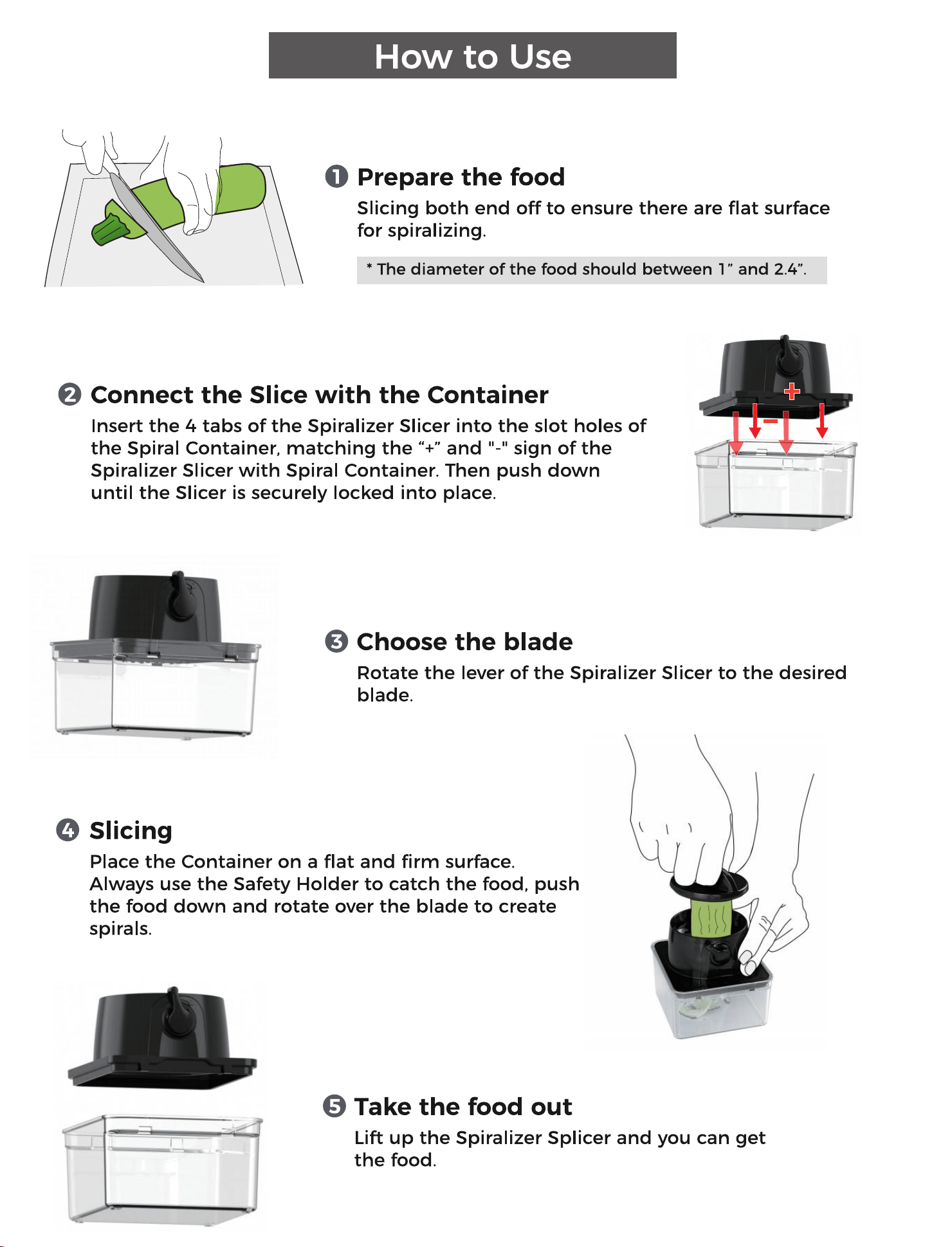 How to Use

❶ Prepare the food

Slicing both end off to ensure there are flat surface for spiralizing.

* The diameter of the food should between 1" and 2.4".

❷ Connect the Slice with the Container

Insert the 4 tabs of the Spiralizer Slicer into the slot holes of the Spiral Container, matching the "+" and "-" sign of the Spiralizer Slicer with Spiral Container. Then push down until the Slicer is securely locked into place.

+

-

❸ Choose the blade

Rotate the lever of the Spiralizer Slicer to the desired blade.

❹ Slicing

Place the Container on a flat and firm surface. Always use the Safety Holder to catch the food, push the food down and rotate over the blade to create spirals.

❺ Take the food out

Lift up the Spiralizer Splicer and you can get the food.